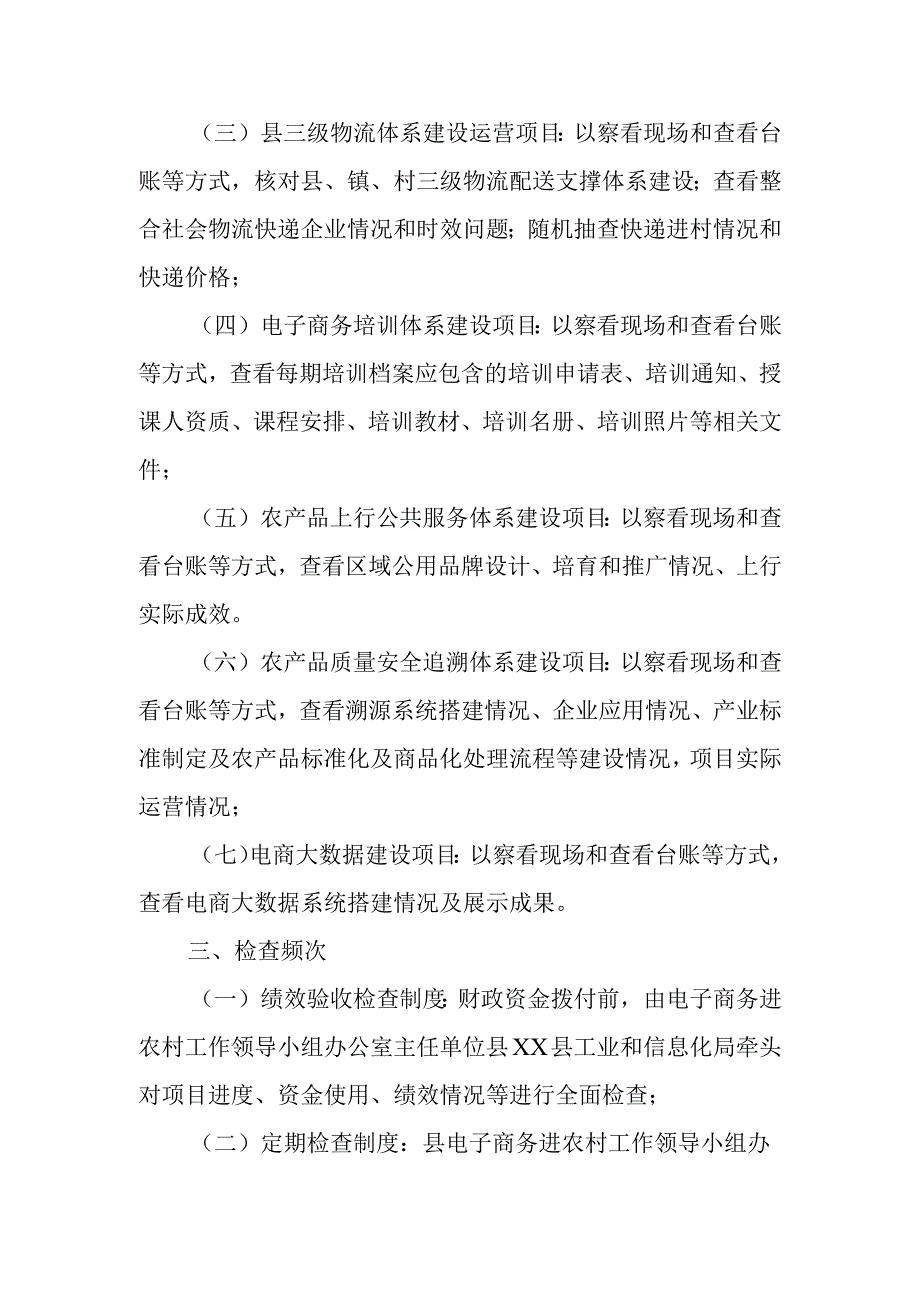 （三）县三级物流体系建设运营项目:以察看现场和查看台账等方式，核对县、镇、村三级物流配送支撑体系建设；查看整合社会物流快递企业情况和时效问题；随机抽查快递进村情况和快递价格；

（四）电子商务培训体系建设项目:以察看现场和查看台账等方式，查看每期培训档案应包含的培训申请表、培训通知、授课人资质、课程安排、培训教材、培训名册、培训照片等相关文件；

（五）农产品上行公共服务体系建设项目:以察看现场和查看台账等方式，查看区域公用品牌设计、培育和推广情况、上行实际成效。

（六）农产品质量安全追溯体系建设项目:以察看现场和查看台账等方式，查看溯源系统搭建情况、企业应用情况、产业标准制定及农产品标准化及商品化处理流程等建设情况，项目实际运营情况；

（七)电商大数据建设项目:以察看现场和查看台账等方式，查看电商大数据系统搭建情况及展示成果。

三、检查频次

（一）绩效验收检查制度:财政资金拨付前，由电子商务进农村工作领导小组办公室主任单位县XX县工业和信息化局牵头对项目进度、资金使用、绩效情况等进行全面检查；

（二）定期检查制度：县电子商务进农村工作领导小组办